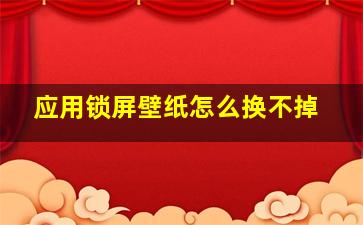 应用锁屏壁纸怎么换不掉